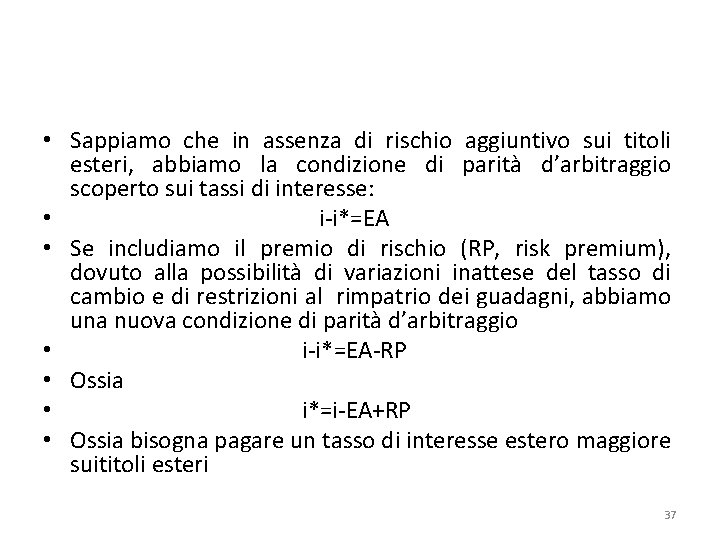 • Sappiamo che in assenza di rischio aggiuntivo sui titoli esteri, abbiamo la condizione di parità d'arbitraggio scoperto sui tassi di interesse:

• i-i*=EA

• Se includiamo il premio di rischio (RP, risk premium), dovuto alla possibilità di variazioni inattese del tasso di cambio e di restrizioni al rimpatrio dei guadagni, abbiamo una nuova condizione di parità d'arbitraggio

• i-i*=EA-RP

• Ossia

• i*=i-EA+RP

• Ossia bisogna pagare un tasso di interesse estero maggiore suititoli esteri

37